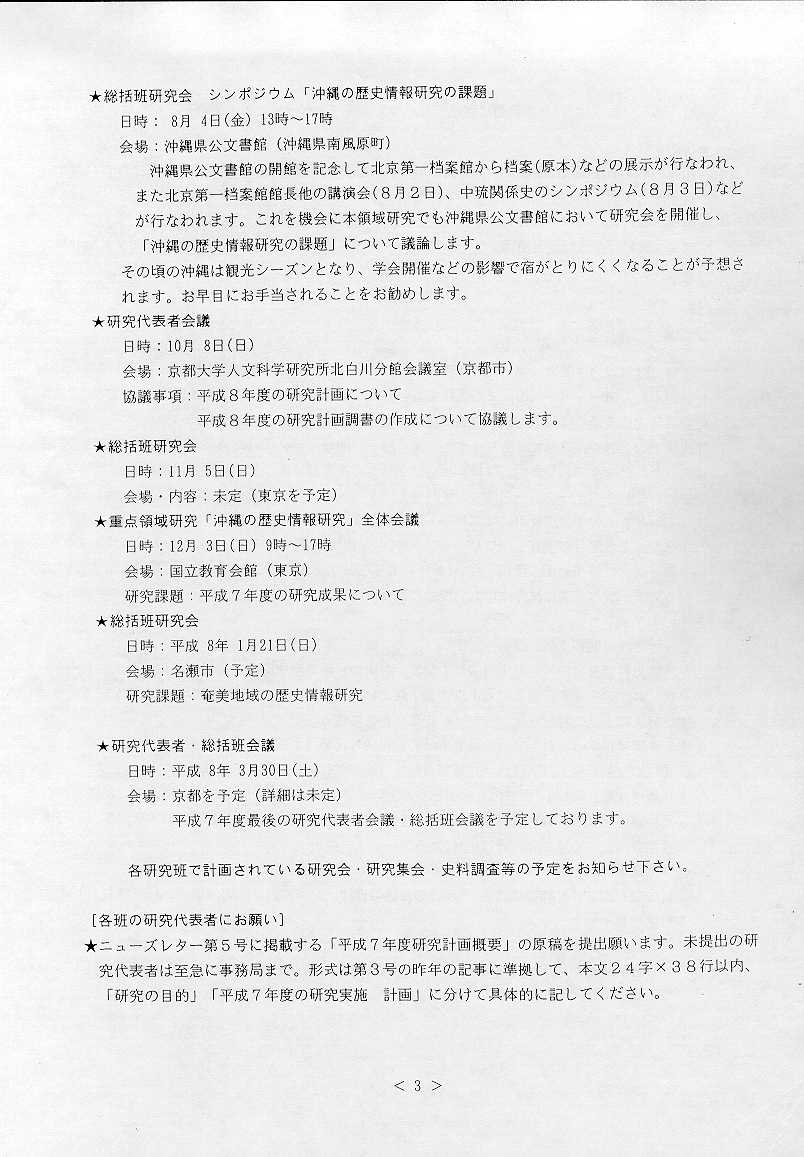 ★総括班研究会　シンポジウム「沖縄の歴史情報研究の課題」
日時：8月 4日(金) 13時～17時
会場：沖縄県公文書館（沖縄県南風原町）
沖縄県公文書館の開館を記念して北京第一档案館から档案(原本)などの展示が行なわれ、また北京第一档案館館長他の講演会（8月2日）、中琉関係史のシンポジウム（8月3日）などが行なわれます。これを機会に本領域研究でも沖縄県公文書館において研究会を開催し、「沖縄の歴史情報研究の課題」について議論します。
その頃の沖縄は観光シーズンとなり、学会開催などの影響で宿がとりにくくなることが予想されます。お早目にお手当されることをお勧めします。

★研究代表者会議
日時：10月 8日(日)
会場：京都大学人文科学研究所北白川分館会議室（京都市）
協議事項：平成８年度の研究計画について
平成８年度の研究計画調書の作成について協議します。

★総括班研究会
日時：11月 5日(日)
会場・内容：未定（東京を予定）

★重点領域研究「沖縄の歴史情報研究」全体会議
日時：12月 3日(日) 9時～17時
会場：国立教育会館（東京）
研究課題：平成７年度の研究成果について

★総括班研究会
日時：平成 8年 1月21日(日)
会場：名瀬市（予定）
研究課題：奄美地域の歴史情報研究

★研究代表者・総括班会議
日時：平成 8年 3月30日(土)
会場：京都を予定（詳細は未定）
平成７年度最後の研究代表者会議・総括班会議を予定しております。

各研究班で計画されている研究会・研究集会・史料調査等の予定をお知らせ下さい。

[各班の研究代表者にお願い]
★ニューズレター第５号に掲載する「平成７年度研究計画概要」の原稿を提出願います。未提出の研究代表者は至急に事務局まで。形式は第３号の昨年の記事に準拠して、本文２４字×３８行以内、「研究の目的」「平成７年度の研究実施　計画」に分けて具体的に記してください。

＜ 3 ＞